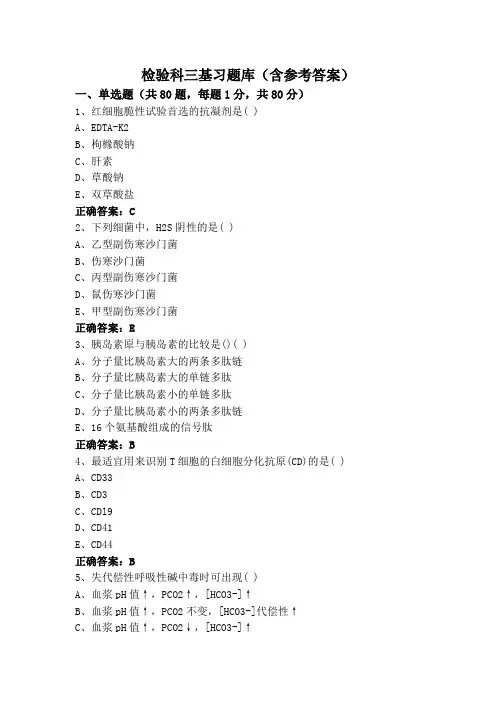 检验科三基习题库（含参考答案）

一、单选题（共80题，每题1分，共80分）

1、红细胞脆性试验首选的抗凝剂是( )
A、EDTA-K2
B、枸橼酸钠
C、肝素
D、草酸钠
E、双草酸盐
正确答案：C

2、下列细菌中，H2S阴性的是( )
A、乙型副伤寒沙门菌
B、伤寒沙门菌
C、丙型副伤寒沙门菌
D、鼠伤寒沙门菌
E、甲型副伤寒沙门菌
正确答案：E

3、胰岛素原与胰岛素的比较是()( )
A、分子量比胰岛素大的两条多肽链
B、分子量比胰岛素大的单链多肽
C、分子量比胰岛素小的单链多肽
D、分子量比胰岛素小的两条多肽链
E、16个氨基酸组成的信号肽
正确答案：B

4、最适宜用来识别T细胞的白细胞分化抗原(CD)的是( )
A、CD33
B、CD3
C、CD19
D、CD41
E、CD44
正确答案：B

5、失代偿性呼吸性碱中毒时可出现( )
A、血浆pH值↑，PCO2↑，[HCO3-]↑
B、血浆pH值↑，PCO2不变，[HCO3-]代偿性↑
C、血浆pH值↑，PCO2↓，[HCO3-]↑